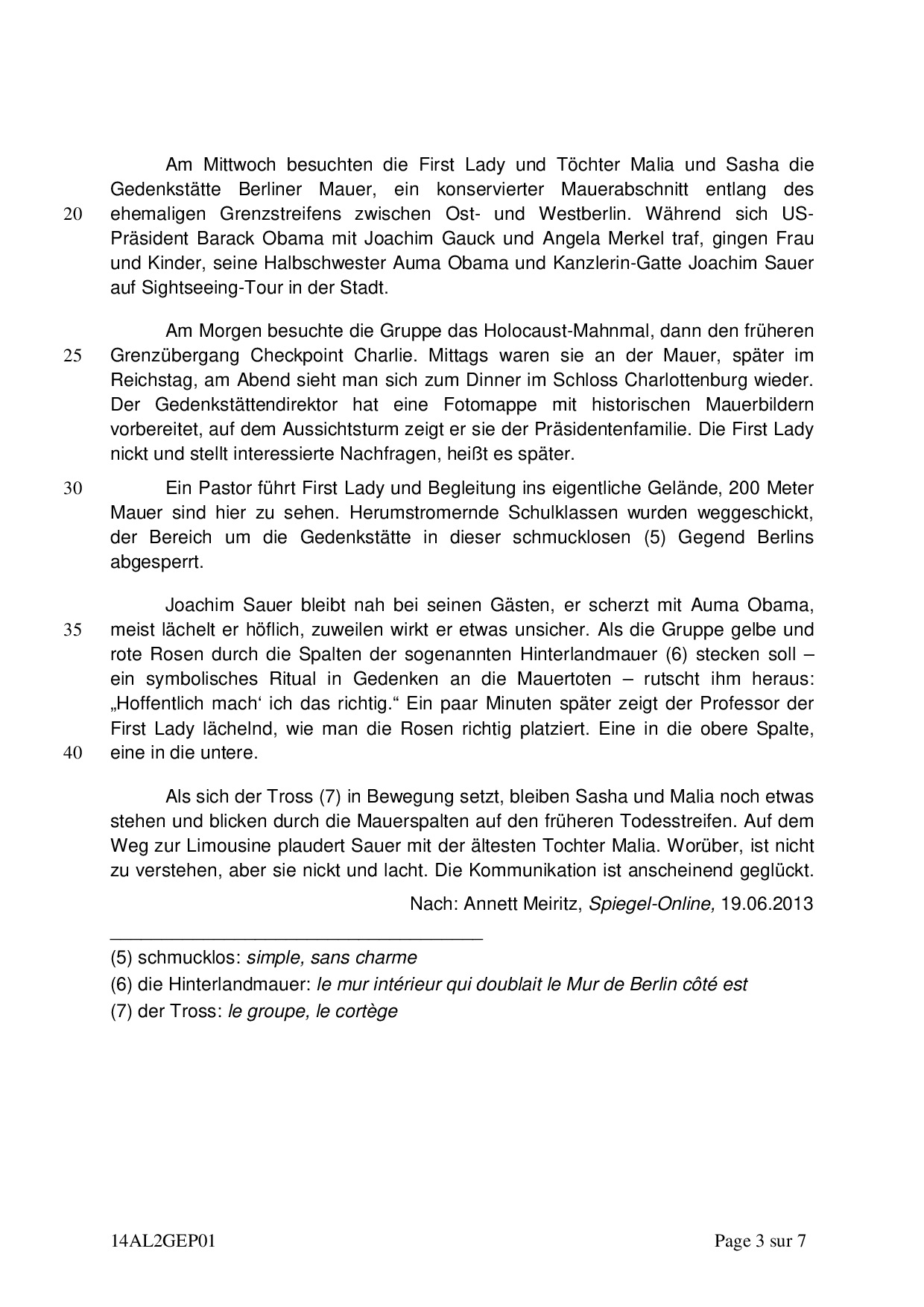 Am Mittwoch besuchten die First Lady und Töchter Malia und Sasha die Gedenkstätte Berliner Mauer, ein konservierter Mauerabschnitt entlang des
20 ehemaligen Grenzstreifens zwischen Ost- und Westberlin. Während sich US-Präsident Barack Obama mit Joachim Gauck und Angela Merkel traf, gingen Frau und Kinder, seine Halbschwester Auma Obama und Kanzlerin-Gatte Joachim Sauer auf Sightseeing-Tour in der Stadt.

Am Morgen besuchte die Gruppe das Holocaust-Mahnmal, dann den früheren
25 Grenzübergang Checkpoint Charlie. Mittags waren sie an der Mauer, später im Reichstag, am Abend sieht man sich zum Dinner im Schloss Charlottenburg wieder. Der Gedenkstättendirektor hat eine Fotomappe mit historischen Mauerbildern vorbereitet, auf dem Aussichtsturm zeigt er sie der Präsidentenfamilie. Die First Lady nickt und stellt interessierte Nachfragen, heißt es später.

30 Ein Pastor führt First Lady und Begleitung ins eigentliche Gelände, 200 Meter Mauer sind hier zu sehen. Herumstromernde Schulklassen wurden weggeschickt, der Bereich um die Gedenkstätte in dieser schmucklosen (5) Gegend Berlins abgesperrt.

Joachim Sauer bleibt nah bei seinen Gästen, er scherzt mit Auma Obama,
35 meist lächelt er höflich, zuweilen wirkt er etwas unsicher. Als die Gruppe gelbe und rote Rosen durch die Spalten der sogenannten Hinterlandmauer (6) stecken soll – ein symbolisches Ritual in Gedenken an die Mauertoten – rutscht ihm heraus: „Hoffentlich mach‘ ich das richtig.“ Ein paar Minuten später zeigt der Professor der First Lady lächelnd, wie man die Rosen richtig platziert. Eine in die obere Spalte,
40 eine in die untere.

Als sich der Tross (7) in Bewegung setzt, bleiben Sasha und Malia noch etwas stehen und blicken durch die Mauerspalten auf den früheren Todesstreifen. Auf dem Weg zur Limousine plaudert Sauer mit der ältesten Tochter Malia. Worüber, ist nicht zu verstehen, aber sie nickt und lacht. Die Kommunikation ist anscheinend geglückt.

Nach: Annett Meiritz, Spiegel-Online, 19.06.2013

(5) schmucklos: simple, sans charme
(6) die Hinterlandmauer: le mur intérieur qui doublait le Mur de Berlin côté est
(7) der Tross: le groupe, le cortège

14AL2GEP01 Page 3 sur 7